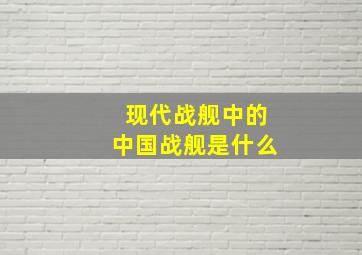 现代战舰中的
中国战舰是什么